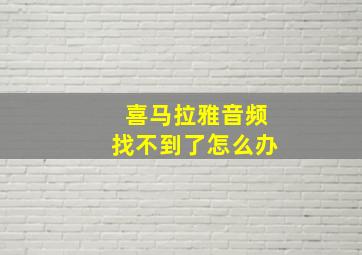 喜马拉雅音频
找不到了怎么办